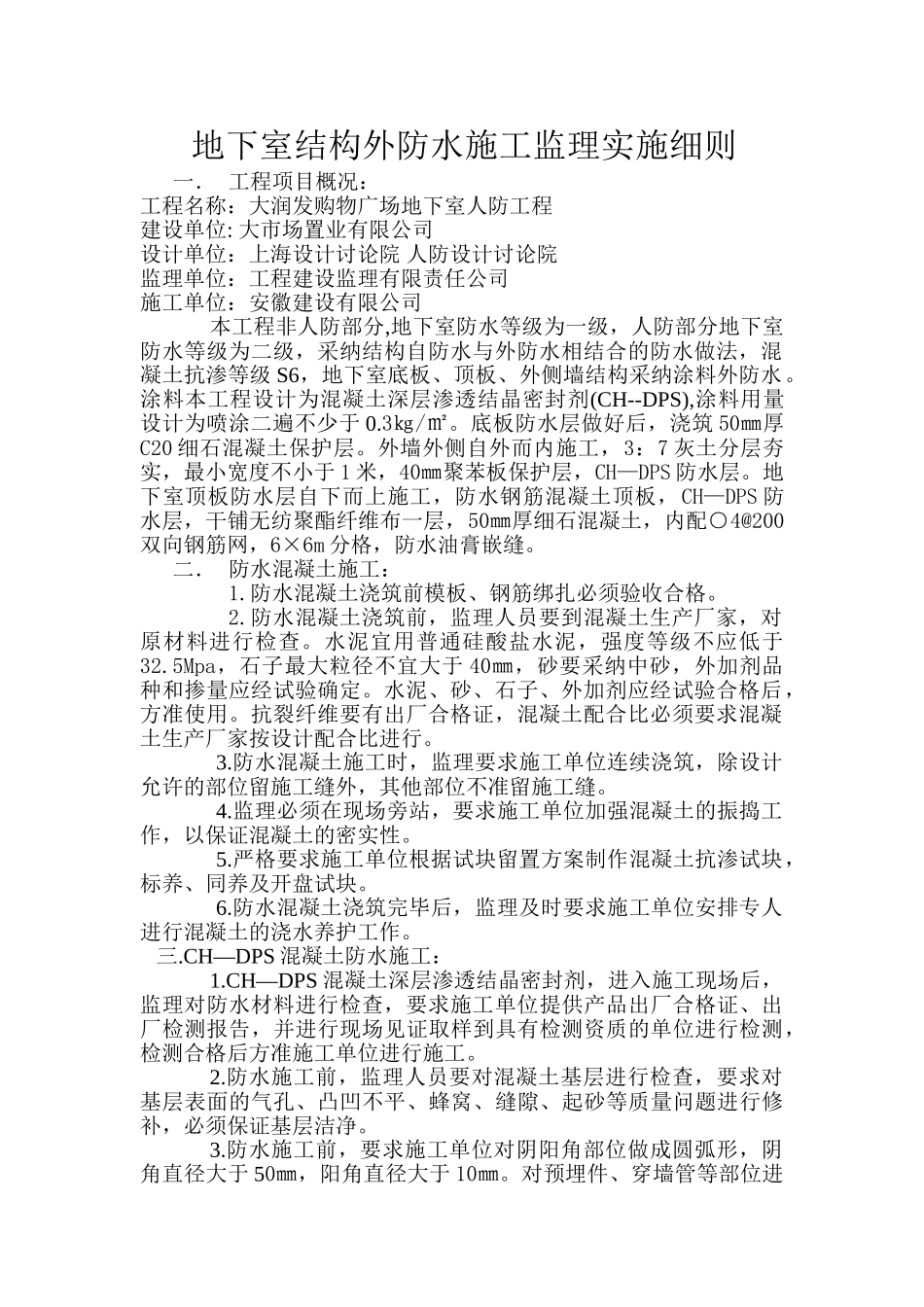 地下室结构外防水施工监理实施细则

一． 工程项目概况：

工程名称：大润发购物广场地下室人防工程

建设单位:大市场置业有限公司

设计单位：上海设计讨论院 人防设计讨论院

监理单位：工程建设监理有限责任公司

施工单位：安徽建设有限公司

本工程非人防部分,地下室防水等级为一级，人防部分地下室防水等级为二级，采纳结构自防水与外防水相结合的防水做法，混凝土抗渗等级 S6，地下室底板、顶板、外侧墙结构采纳涂料外防水。涂料本工程设计为混凝土深层渗透结晶密封剂(CH--DPS),涂料用量设计为喷涂二遍不少于 0.3kg/㎡。底板防水层做好后，浇筑 50㎜厚 C20 细石混凝土保护层。外墙外侧自外而内施工，3：7 灰土分层夯实，最小宽度不小于 1 米，40㎜聚苯板保护层，CH—DPS 防水层。地下室顶板防水层自下而上施工，防水钢筋混凝土顶板，CH—DPS 防水层，干铺无纺聚酯纤维布一层，50㎜厚细石混凝土，内配〇4@200 双向钢筋网，6×6m 分格，防水油膏嵌缝。

二． 防水混凝土施工：

1.防水混凝土浇筑前模板、钢筋绑扎必须验收合格。

2.防水混凝土浇筑前，监理人员要到混凝土生产厂家，对原材料进行检查。水泥宜用普通硅酸盐水泥，强度等级不应低于 32.5Mpa，石子最大粒径不宜大于 40㎜，砂要采纳中砂，外加剂品种和掺量应经试验确定。水泥、砂、石子、外加剂应经试验合格后，方准使用。抗裂纤维要有出厂合格证，混凝土配合比必须要求混凝土生产厂家按设计配合比进行。

3.防水混凝土施工时，监理要求施工单位连续浇筑，除设计允许的部位留施工缝外，其他部位不准留施工缝。

4.监理必须在现场旁站，要求施工单位加强混凝土的振捣工作，以保证混凝土的密实性。

5.严格要求施工单位根据试块留置方案制作混凝土抗渗试块，标养、同养及开盘试块。

6.防水混凝土浇筑完毕后，监理及时要求施工单位安排专人进行混凝土的浇水养护工作。

三.CH—DPS 混凝土防水施工：

1.CH—DPS 混凝土深层渗透结晶密封剂，进入施工现场后，监理对防水材料进行检查，要求施工单位提供产品出厂合格证、出厂检测报告，并进行现场见证取样到具有检测资质的单位进行检测，检测合格后方准施工单位进行施工。

2.防水施工前，监理人员要对混凝土基层进行检查，要求对基层表面的气孔、凸凹不平、蜂窝、缝隙、起砂等质量问题进行修补，必须保证基层洁净。

3.防水施工前，要求施工单位对阴阳角部位做成圆弧形，阴角直径大于 50㎜，阳角直径大于 10㎜。对预埋件、穿墙管等部位进